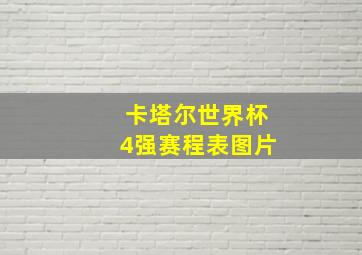 卡塔尔世界杯
4强赛程表图片